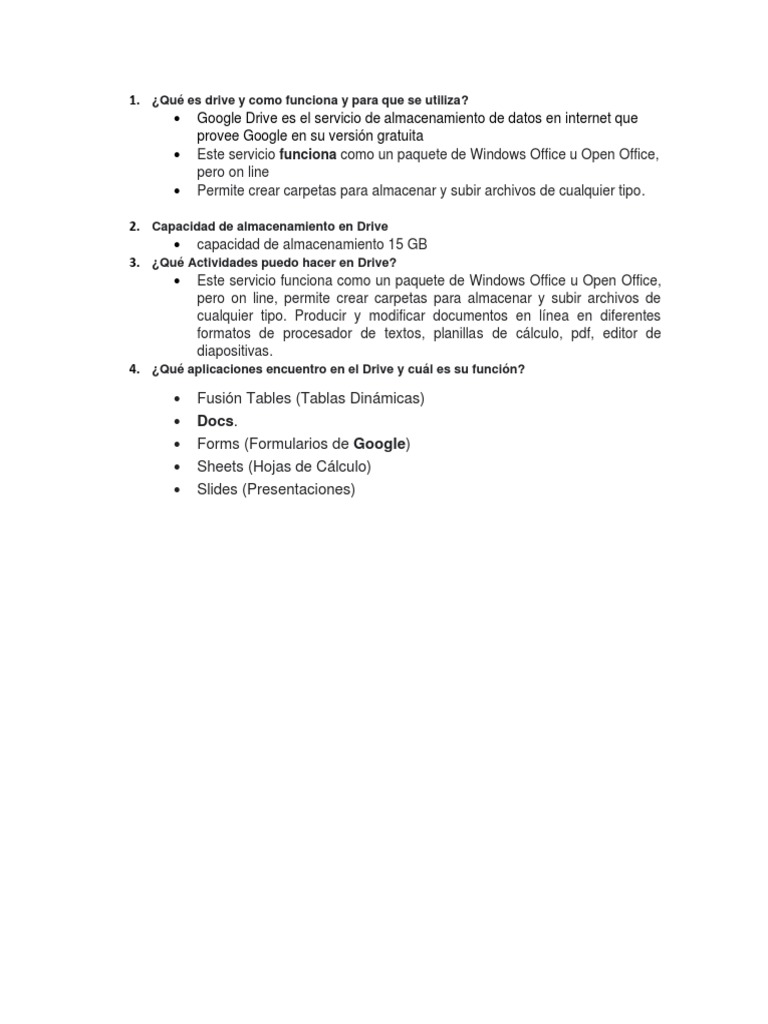 1. ¿Qué es drive y como funciona y para que se utiliza?
• Google Drive es el servicio de almacenamiento de datos en internet que provee Google en su versión gratuita
• Este servicio funciona como un paquete de Windows Office u Open Office, pero on line
• Permite crear carpetas para almacenar y subir archivos de cualquier tipo.

2. Capacidad de almacenamiento en Drive
• capacidad de almacenamiento 15 GB

3. ¿Qué Actividades puedo hacer en Drive?
• Este servicio funciona como un paquete de Windows Office u Open Office, pero on line, permite crear carpetas para almacenar y subir archivos de cualquier tipo. Producir y modificar documentos en línea en diferentes formatos de procesador de textos, planillas de cálculo, pdf, editor de diapositivas.

4. ¿Qué aplicaciones encuentro en el Drive y cuál es su función?
• Fusión Tables (Tablas Dinámicas)
• Docs.
• Forms (Formularios de Google)
• Sheets (Hojas de Cálculo)
• Slides (Presentaciones)